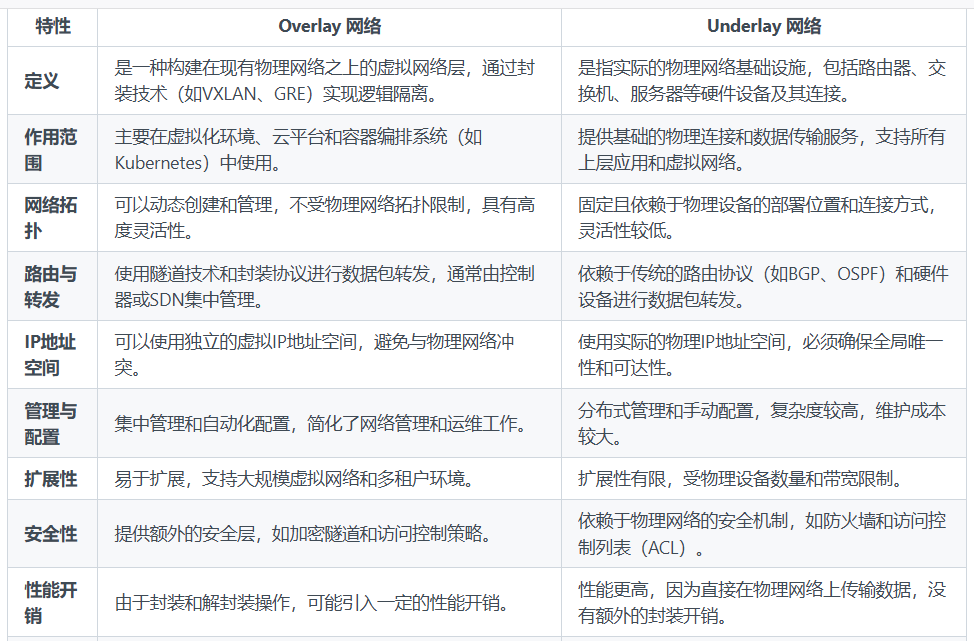 | 特性 | Overlay 网络 | Underlay 网络 |
|---|---|---|
| 定义 | 是一种构建在现有物理网络之上的虚拟网络层，通过封装技术（如VXLAN、GRE）实现逻辑隔离。 | 是指实际的物理网络基础设施，包括路由器、交换机、服务器等硬件设备及其连接。 |
| 作用范围 | 主要在虚拟化环境、云平台和容器编排系统（如Kubernetes）中使用。 | 提供基础的物理连接和数据传输服务，支持所有上层应用和虚拟网络。 |
| 网络拓扑 | 可以动态创建和管理，不受物理网络拓扑限制，具有高度灵活性。 | 固定且依赖于物理设备的部署位置和连接方式，灵活性较低。 |
| 路由与转发 | 使用隧道技术和封装协议进行数据包转发，通常由控制器或SDN集中管理。 | 依赖于传统的路由协议（如BGP、OSPF）和硬件设备进行数据包转发。 |
| IP地址空间 | 可以使用独立的虚拟IP地址空间，避免与物理网络冲突。 | 使用实际的物理IP地址空间，必须确保全局唯一性和可达性。 |
| 管理与配置 | 集中管理和自动化配置，简化了网络管理和运维工作。 | 分布式管理和手动配置，复杂度较高，维护成本较大。 |
| 扩展性 | 易于扩展，支持大规模虚拟网络和多租户环境。 | 扩展性有限，受物理设备数量和带宽限制。 |
| 安全性 | 提供额外的安全层，如加密隧道和访问控制策略。 | 依赖于物理网络的安全机制，如防火墙和访问控制列表（ACL）。 |
| 性能开销 | 由于封装和解封装操作，可能引入一定的性能开销。 | 性能更高，因为直接在物理网络上传输数据，没有额外的封装开销。 |